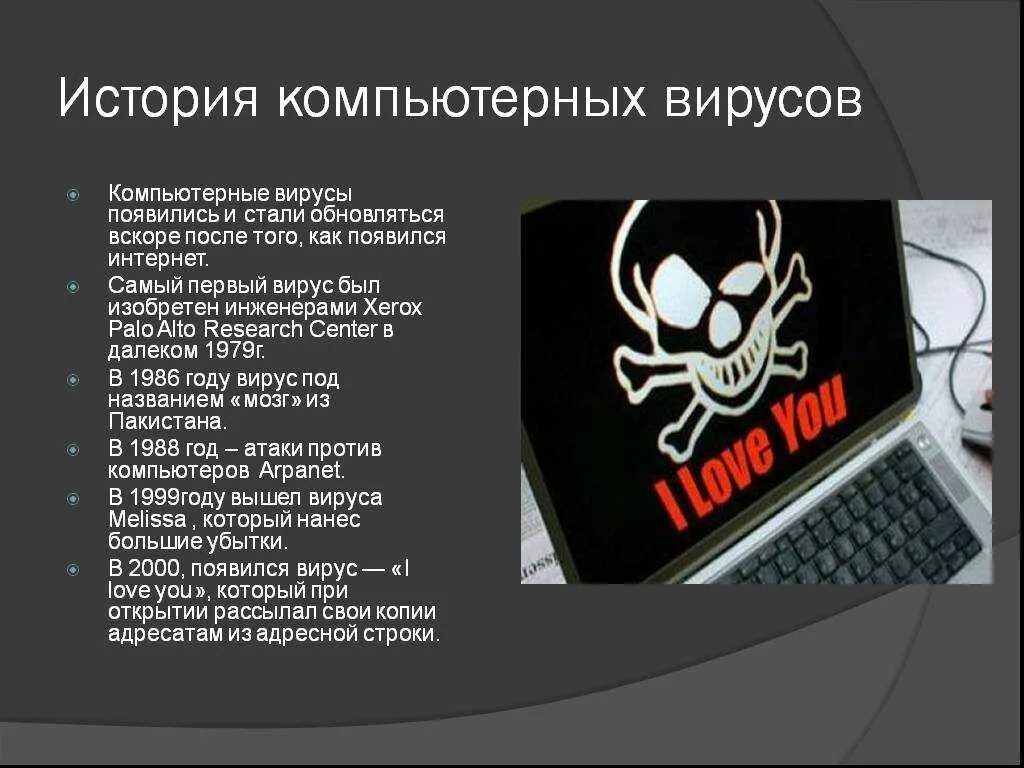 История компьютерных вирусов

Компьютерные вирусы появились и стали обновляться вскоре после того, как появился интернет.

Самый первый вирус был изобретен инженерами Xerox Palo Alto Research Center в далеком 1979г.

В 1986 году вирус под названием «мозг» из Пакистана.

В 1988 год – атаки против компьютеров Arpanet.

В 1999году вышел вируса Melissa , который нанес большие убытки.

В 2000, появился вирус — «I love you», который при открытии рассылал свои копии адресатам из адресной строки.

I Love You